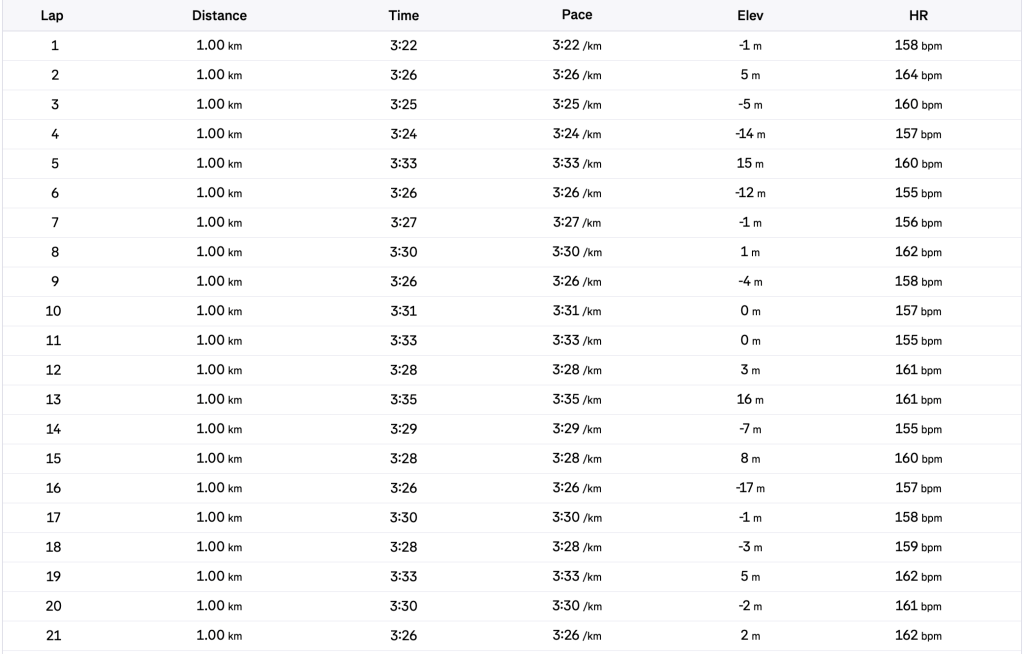 | Lap | Distance | Time | Pace | Elev | HR |
|---|---|---|---|---|---|
| 1 | 1.00 km | 3:22 | 3:22 /km | -1 m | 158 bpm |
| 2 | 1.00 km | 3:26 | 3:26 /km | 5 m | 164 bpm |
| 3 | 1.00 km | 3:25 | 3:25 /km | -5 m | 160 bpm |
| 4 | 1.00 km | 3:24 | 3:24 /km | -14 m | 157 bpm |
| 5 | 1.00 km | 3:33 | 3:33 /km | 15 m | 160 bpm |
| 6 | 1.00 km | 3:26 | 3:26 /km | -12 m | 155 bpm |
| 7 | 1.00 km | 3:27 | 3:27 /km | -1 m | 156 bpm |
| 8 | 1.00 km | 3:30 | 3:30 /km | 1 m | 162 bpm |
| 9 | 1.00 km | 3:26 | 3:26 /km | -4 m | 158 bpm |
| 10 | 1.00 km | 3:31 | 3:31 /km | 0 m | 157 bpm |
| 11 | 1.00 km | 3:33 | 3:33 /km | 0 m | 155 bpm |
| 12 | 1.00 km | 3:28 | 3:28 /km | 3 m | 161 bpm |
| 13 | 1.00 km | 3:35 | 3:35 /km | 16 m | 161 bpm |
| 14 | 1.00 km | 3:29 | 3:29 /km | -7 m | 155 bpm |
| 15 | 1.00 km | 3:28 | 3:28 /km | 8 m | 160 bpm |
| 16 | 1.00 km | 3:26 | 3:26 /km | -17 m | 157 bpm |
| 17 | 1.00 km | 3:30 | 3:30 /km | -1 m | 158 bpm |
| 18 | 1.00 km | 3:28 | 3:28 /km | -3 m | 159 bpm |
| 19 | 1.00 km | 3:33 | 3:33 /km | 5 m | 162 bpm |
| 20 | 1.00 km | 3:30 | 3:30 /km | -2 m | 161 bpm |
| 21 | 1.00 km | 3:26 | 3:26 /km | 2 m | 162 bpm |